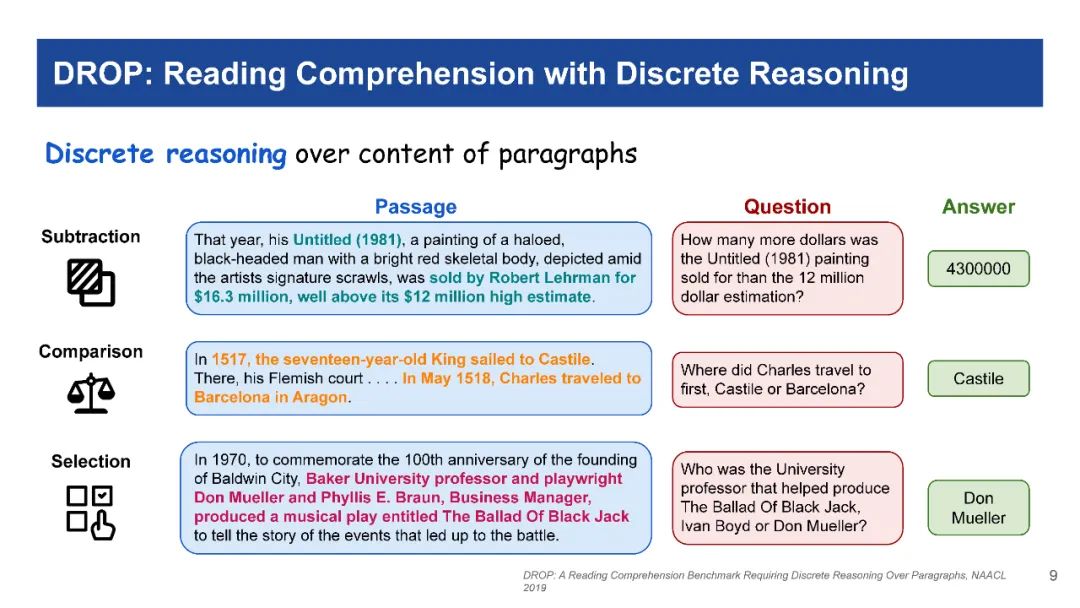 DROP: Reading Comprehension with Discrete Reasoning

Discrete reasoning over content of paragraphs

| | Passage | Question | Answer |
|---|---|---|---|
| Subtraction | That year, his Untitled (1981), a painting of a haloed, black-headed man with a bright red skeletal body, depicted amid the artists signature scrawls, was sold by Robert Lehrman for $16.3 million, well above its $12 million high estimate. | How many more dollars was the Untitled (1981) painting sold for than the 12 million dollar estimation? | 4300000 |
| Comparison | In 1517, the seventeen-year-old King sailed to Castile. There, his Flemish court . . . . In May 1518, Charles traveled to Barcelona in Aragon. | Where did Charles travel to first, Castile or Barcelona? | Castile |
| Selection | In 1970, to commemorate the 100th anniversary of the founding of Baldwin City, Baker University professor and playwright Don Mueller and Phyllis E. Braun, Business Manager, produced a musical play entitled The Ballad Of Black Jack to tell the story of the events that led up to the battle. | Who was the University professor that helped produce The Ballad Of Black Jack, Ivan Boyd or Don Mueller? | Don Mueller |

DROP: A Reading Comprehension Benchmark Requiring Discrete Reasoning Over Paragraphs, NAACL 2019

9